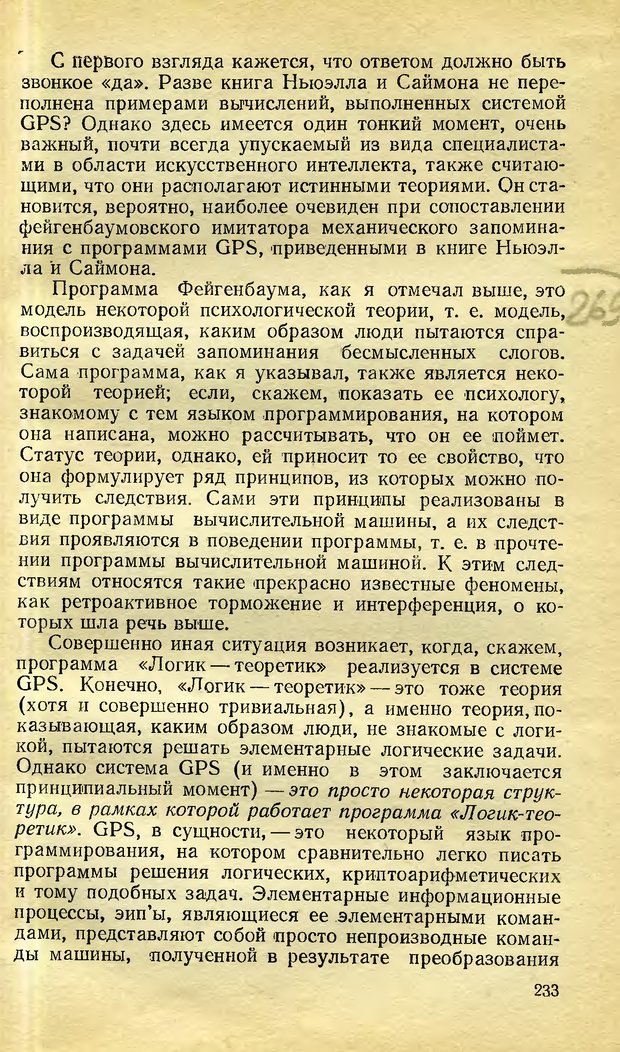 С первого взгляда кажется, что ответом должно быть звонкое «да». Разве книга Ньюэлла и Саймона не переполнена примерами вычислений, выполненных системой GPS? Однако здесь имеется один тонкий момент, очень важный, почти всегда упускаемый из вида специалистами в области искусственного интеллекта, также считающими, что они располагают истинными теориями. Он становится, вероятно, наиболее очевиден при сопоставлении фейгенбаумовского имитатора механического запоминания с программами GPS, приведенными в книге Ньюэлла и Саймона.

Программа Фейгенбаума, как я отмечал выше, это модель некоторой психологической теории, т. е. модель, воспроизводящая, каким образом люди пытаются справиться с задачей запоминания бесмысленных слогов. Сама программа, как я указывал, также является некоторой теорией; если, скажем, показать ее психологу, знакомому с тем языком программирования, на котором она написана, можно рассчитывать, что он ее поймет. Статус теории, однако, ей приносит то ее свойство, что она формулирует ряд принципов, из которых можно получить следствия. Сами эти принципы реализованы в виде программы вычислительной машины, а их следствия проявляются в поведении программы, т. е. в прочтении программы вычислительной машиной. К этим следствиям относятся такие прекрасно известные феномены, как ретроактивное торможение и интерференция, о которых шла речь выше.

Совершенно иная ситуация возникает, когда, скажем, программа «Логик — теоретик» реализуется в системе GPS. Конечно, «Логик — теоретик» — это тоже теория (хотя и совершенно тривиальная), а именно теория, показывающая, каким образом люди, не знакомые с логикой, пытаются решать элементарные логические задачи. Однако система GPS (и именно в этом заключается принципиальный момент) — это просто некоторая структура, в рамках которой работает программа «Логик-теоретик». GPS, в сущности, — это некоторый язык программирования, на котором сравнительно легко писать программы решения логических, криптоарифметических и тому подобных задач. Элементарные информационные процессы, эип'ы, являющиеся ее элементарными командами, представляют собой просто непроизводные команды машины, полученной в результате преобразования

233